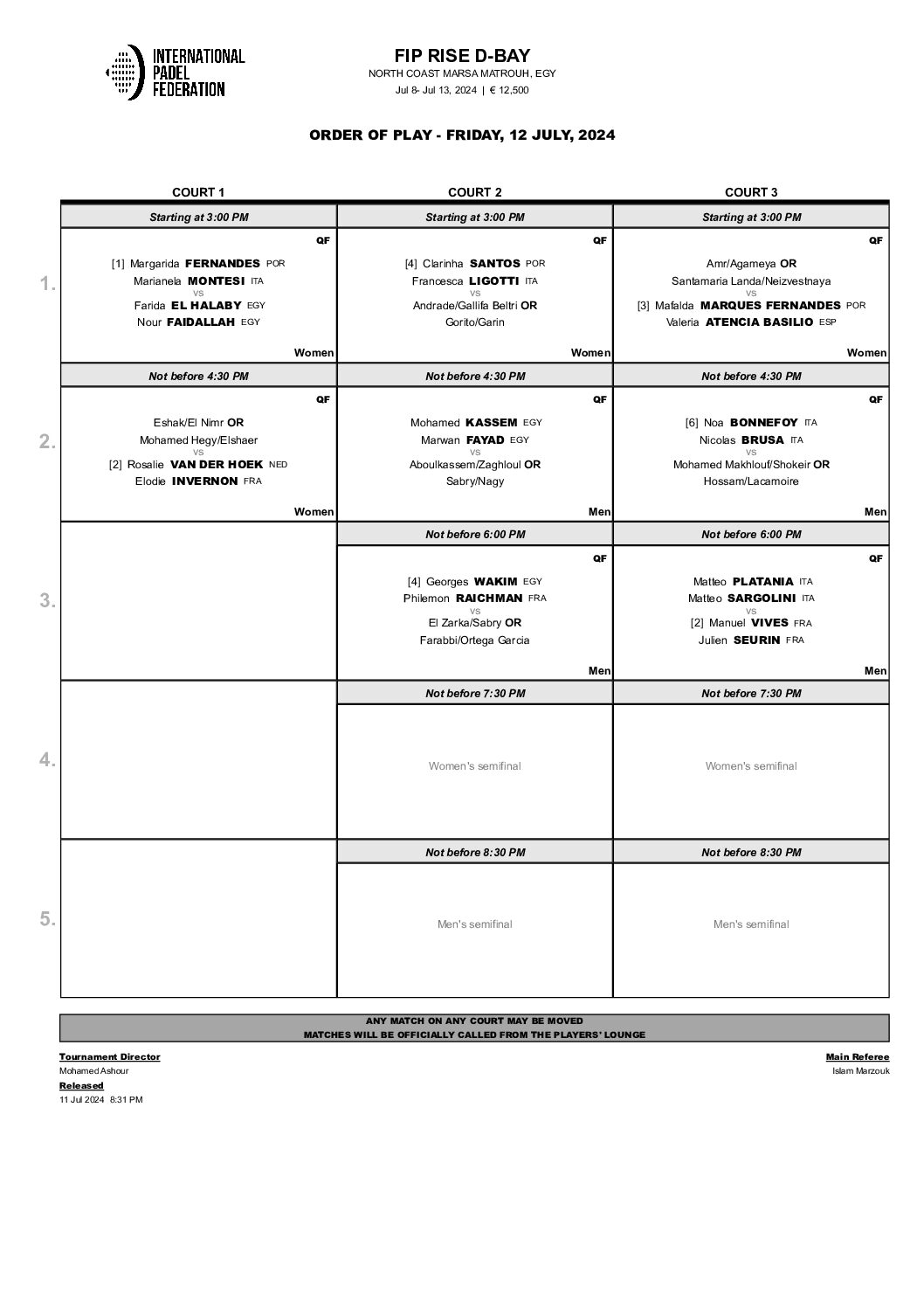 INTERNATIONAL PADEL FEDERATION

FIP RISE D-BAY
NORTH COAST MARSA MATROUH, EGY
Jul 8- Jul 13, 2024 | € 12,500

ORDER OF PLAY - FRIDAY, 12 JULY, 2024

| | COURT 1 | COURT 2 | COURT 3 |
|---|---|---|---|
| | Starting at 3:00 PM | Starting at 3:00 PM | Starting at 3:00 PM |
| 1. | QF [1] Margarida FERNANDES POR Marianela MONTESI ITA vs Farida EL HALABY EGY Nour FAIDALLAH EGY Women | QF [4] Clarinha SANTOS POR Francesca LIGOTTI ITA vs Andrade/Gallifa Beltri OR Gorito/Garin Women | QF Amr/Agameya OR Santamaria Landa/Neizvestnaya vs [3] Mafalda MARQUES FERNANDES POR Valeria ATENCIA BASILIO ESP Women |
| | Not before 4:30 PM | Not before 4:30 PM | Not before 4:30 PM |
| 2. | QF Eshak/El Nimr OR Mohamed Hegy/Elshaer vs [2] Rosalie VAN DER HOEK NED Elodie INVERNON FRA Women | QF Mohamed KASSEM EGY Marwan FAYAD EGY vs Aboulkassem/Zaghloul OR Sabry/Nagy Men | QF [6] Noa BONNEFOY ITA Nicolas BRUSA ITA vs Mohamed Makhlouf/Shokeir OR Hossam/Lacamoire Men |
| | | Not before 6:00 PM | Not before 6:00 PM |
| 3. | | QF [4] Georges WAKIM EGY Philemon RAICHMAN FRA vs El Zarka/Sabry OR Farabbi/Ortega Garcia Men | QF Matteo PLATANIA ITA Matteo SARGOLINI ITA vs [2] Manuel VIVES FRA Julien SEURIN FRA Men |
| | | Not before 7:30 PM | Not before 7:30 PM |
| 4. | | Women's semifinal | Women's semifinal |
| | | Not before 8:30 PM | Not before 8:30 PM |
| 5. | | Men's semifinal | Men's semifinal |

ANY MATCH ON ANY COURT MAY BE MOVED
MATCHES WILL BE OFFICIALLY CALLED FROM THE PLAYERS' LOUNGE

Tournament Director
Mohamed Ashour
Released
11 Jul 2024 8:31 PM

Main Referee
Islam Marzouk